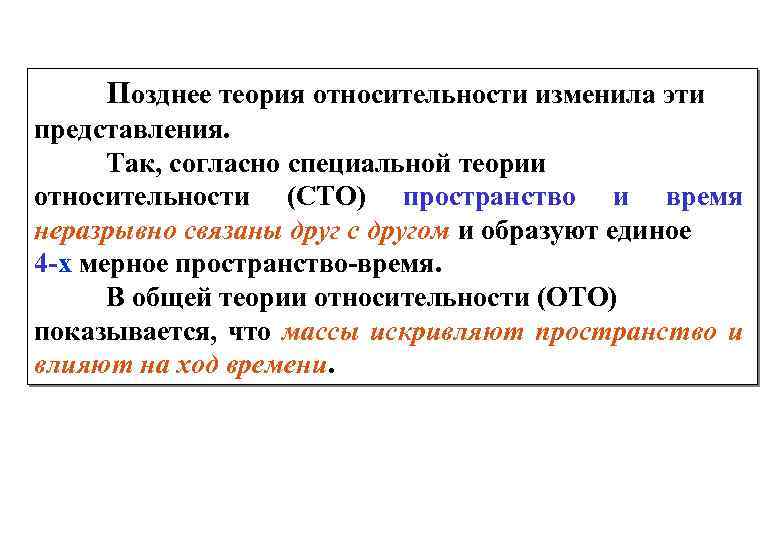 Позднее теория относительности изменила эти представления.

Так, согласно специальной теории относительности (СТО) пространство и время неразрывно связаны друг с другом и образуют единое 4-х мерное пространство-время.

В общей теории относительности (ОТО) показывается, что массы искривляют пространство и влияют на ход времени.